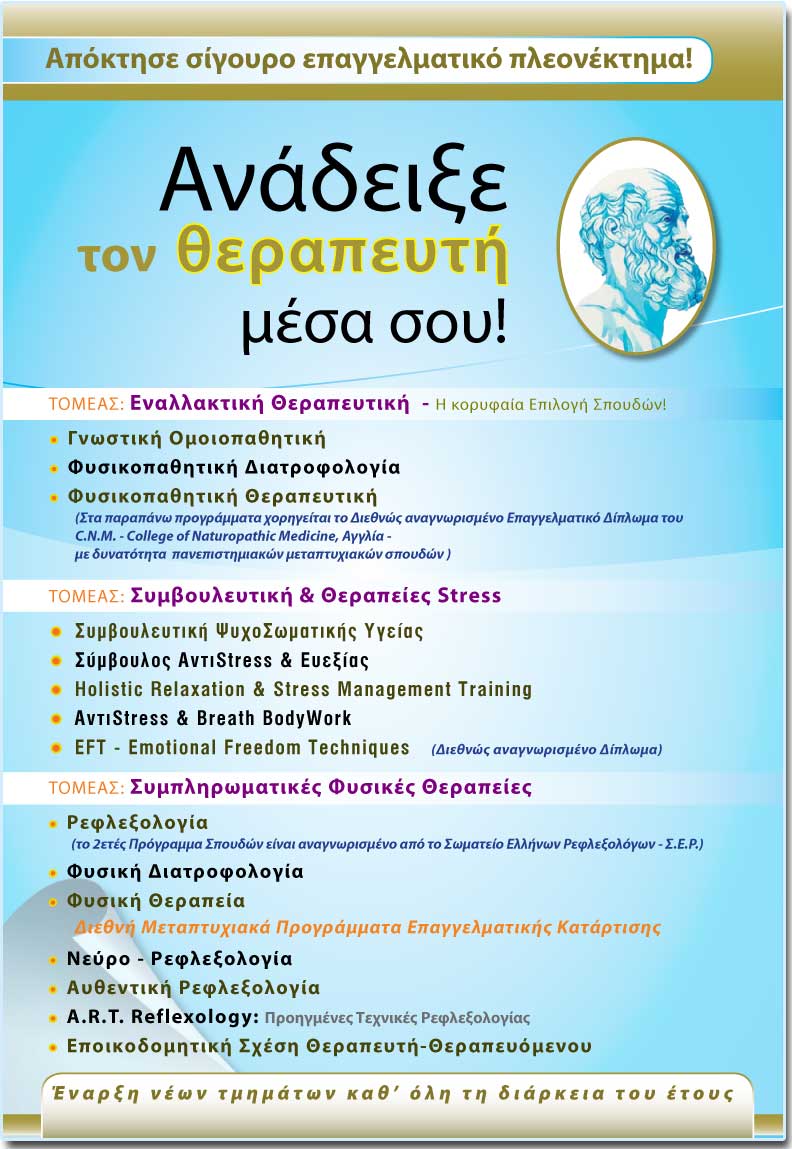 Απόκτησε σίγουρο επαγγελματικό πλεονέκτημα!

Ανάδειξε τον θεραπευτή μέσα σου!

ΤΟΜΕΑΣ: Εναλλακτική Θεραπευτική - Η κορυφαία Επιλογή Σπουδών!

Γνωστική Ομοιοπαθητική

Φυσικοπαθητική Διατροφολογία

Φυσικοπαθητική Θεραπευτική

(Στα παραπάνω προγράμματα χορηγείται το Διεθνώς αναγνωρισμένο Επαγγελματικό Δίπλωμα του C.N.M. - College of Naturopathic Medicine, Αγγλία - με δυνατότητα πανεπιστημιακών μεταπτυχιακών σπουδών )

ΤΟΜΕΑΣ: Συμβουλευτική & Θεραπείες Stress

Συμβουλευτική ΨυχοΣωματικής Υγείας

Σύμβουλος ΑντιStress & Ευεξίας

Holistic Relaxation & Stress Management Training

ΑντιStress & Breath BodyWork

EFT - Emotional Freedom Techniques (Διεθνώς αναγνωρισμένο Δίπλωμα)

ΤΟΜΕΑΣ: Συμπληρωματικές Φυσικές Θεραπείες

Ρεφλεξολογία

(το 2ετές Πρόγραμμα Σπουδών είναι αναγνωρισμένο από το Σωματείο Ελλήνων Ρεφλεξολόγων - Σ.Ε.Ρ.)

Φυσική Διατροφολογία

Φυσική Θεραπεία

Διεθνή Μεταπτυχιακά Προγράμματα Επαγγελματικής Κατάρτισης

Νεύρο - Ρεφλεξολογία

Αυθεντική Ρεφλεξολογία

A.R.T. Reflexology: Προηγμένες Τεχνικές Ρεφλεξολογίας

Εποικοδομητική Σχέση Θεραπευτή-Θεραπευόμενου

Έναρξη νέων τμημάτων καθ' όλη τη διάρκεια του έτους